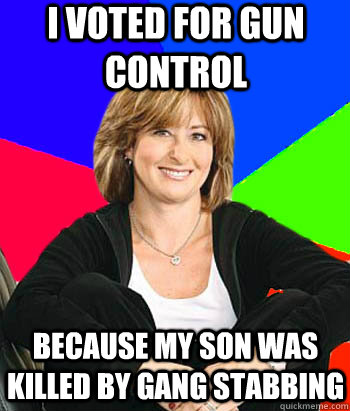 I VOTED FOR GUN CONTROL

BECAUSE MY SON WAS KILLED BY GANG STABBING

quickmeme.com